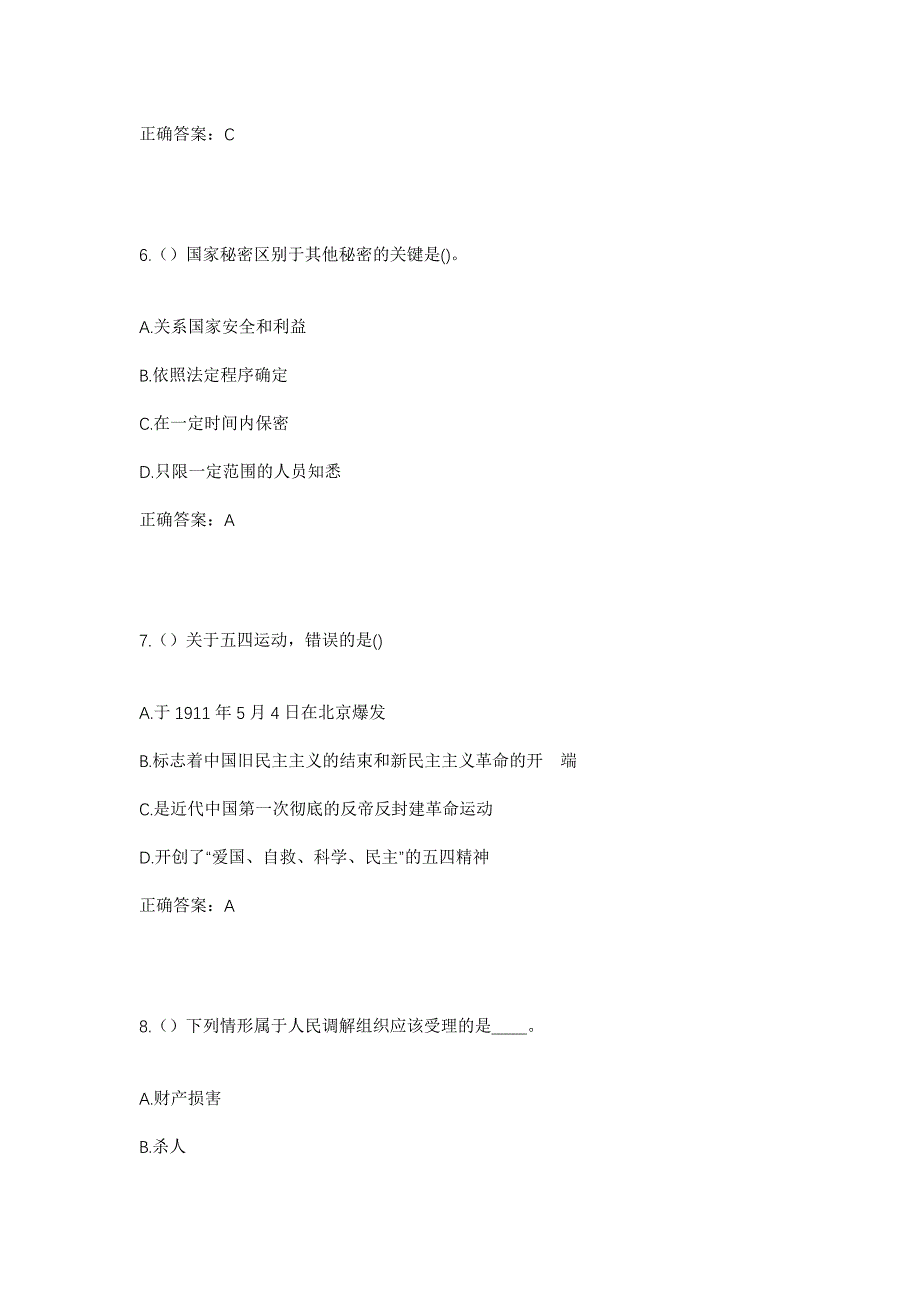 正确答案：C

6.（）国家秘密区别于其他秘密的关键是()。

A.关系国家安全和利益

B.依照法定程序确定

C.在一定时间内保密

D.只限一定范围的人员知悉

正确答案：A

7.（）关于五四运动，错误的是()

A.于 1911 年 5 月 4 日在北京爆发

B.标志着中国旧民主主义的结束和新民主主义革命的开 端

C.是近代中国第一次彻底的反帝反封建革命运动

D.开创了“爱国、自救、科学、民主”的五四精神

正确答案：A

8.（）下列情形属于人民调解组织应该受理的是____。

A.财产损害

B.杀人